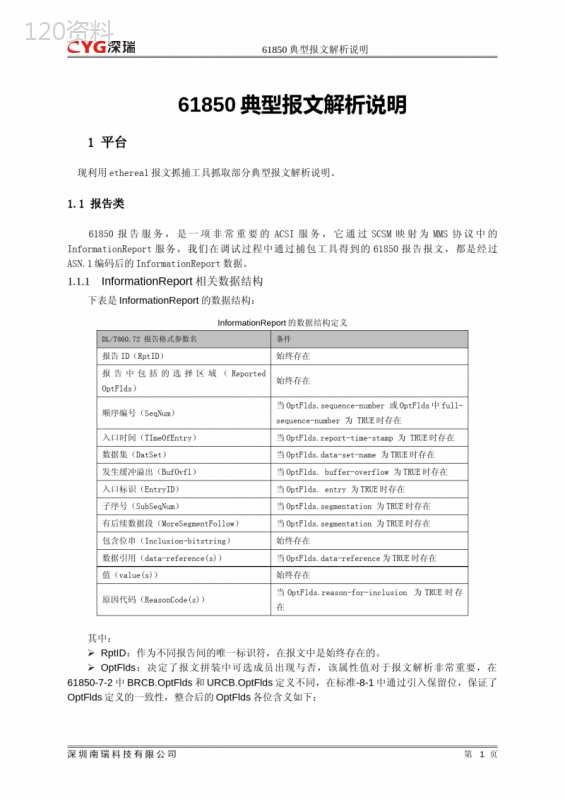 120资料

CYG深瑞

61850 典型报文解析说明

61850 典型报文解析说明

1 平台

现利用 ethereal 报文抓捕工具抓取部分典型报文解析说明。

1.1 报告类

61850 报告服务，是一项非常重要的 ACSI 服务，它通过 SCSM 映射为 MMS 协议中的 InformationReport 服务，我们在调试过程中通过捕包工具得到的 61850 报告报文，都是经过 ASN.1 编码后的 InformationReport 数据。

1.1.1 InformationReport 相关数据结构

下表是 InformationReport 的数据结构：

InformationReport 的数据结构定义

| DL/T860.72 报告格式参数名 | 条件 |
|---|---|
| 报告 ID（RptID） | 始终存在 |
| 报告中包括的选择区域（Reported OptFlds） | 始终存在 |
| 顺序编号（SeqNum） | 当 OptFlds.sequence-number 或 OptFlds 中 full-sequence-number 为 TRUE 时存在 |
| 入口时间（TImeOfEntry） | 当 OptFlds.report-time-stamp 为 TRUE 时存在 |
| 数据集（DatSet） | 当 OptFlds.data-set-name 为 TRUE 时存在 |
| 发生缓冲溢出（BufOvfl） | 当 OptFlds. buffer-overflow 为 TRUE 时存在 |
| 入口标识（EntryID） | 当 OptFlds. entry 为 TRUE 时存在 |
| 子序号（SubSeqNum） | 当 OptFlds.segmentation 为 TRUE 时存在 |
| 有后续数据段（MoreSegmentFollow） | 当 OptFlds.segmentation 为 TRUE 时存在 |
| 包含位串（Inclusion-bitstring） | 始终存在 |
| 数据引用（data-reference(s)） | 当 OptFlds.data-reference 为 TRUE 时存在 |
| 值（value(s)） | 始终存在 |
| 原因代码（ReasonCode(s)） | 当 OptFlds.reason-for-inclusion 为 TRUE 时存在 |

其中：

➢ RptID：作为不同报告间的唯一标识符，在报文中是始终存在的。

➢ OptFlds：决定了报文拼装中可选成员出现与否，该属性值对于报文解析非常重要，在 61850-7-2 中 BRCB.OptFlds 和 URCB.OptFlds 定义不同，在标准-8-1 中通过引入保留位，保证了 OptFlds 定义的一致性，整合后的 OptFlds 各位含义如下：

深圳南瑞科技有限公司

第 1 页